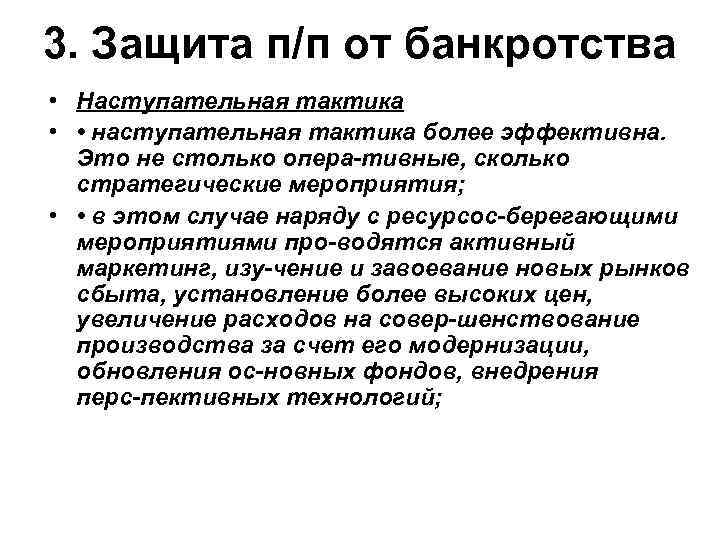 3. Защита п/п от банкротства

• Наступательная тактика

• • наступательная тактика более эффективна. Это не столько опера-тивные, сколько стратегические мероприятия;

• • в этом случае наряду с ресурсос-берегающими мероприятиями про-водятся активный маркетинг, изу-чение и завоевание новых рынков сбыта, установление более высоких цен, увеличение расходов на совер-шенствование производства за счет его модернизации, обновления ос-новных фондов, внедрения перс-пективных технологий;